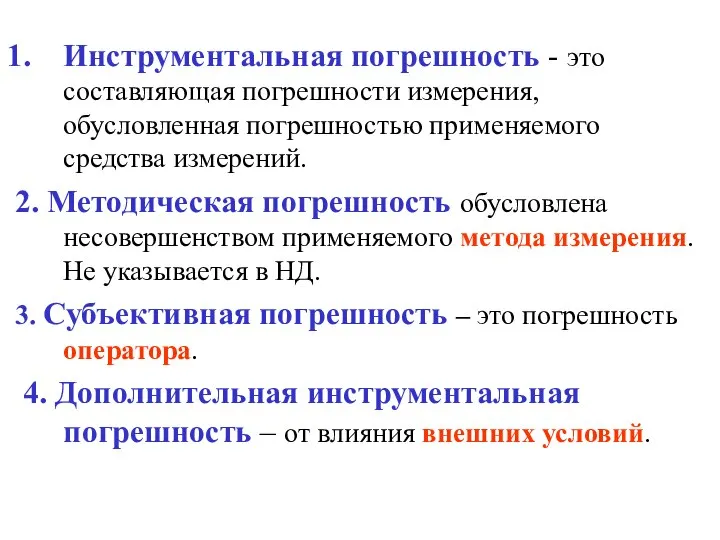 1. Инструментальная погрешность - это составляющая погрешности измерения, обусловленная погрешностью применяемого средства измерений.

2. Методическая погрешность обусловлена несовершенством применяемого метода измерения. Не указывается в НД.

3. Субъективная погрешность – это погрешность оператора.

4. Дополнительная инструментальная погрешность – от влияния внешних условий.